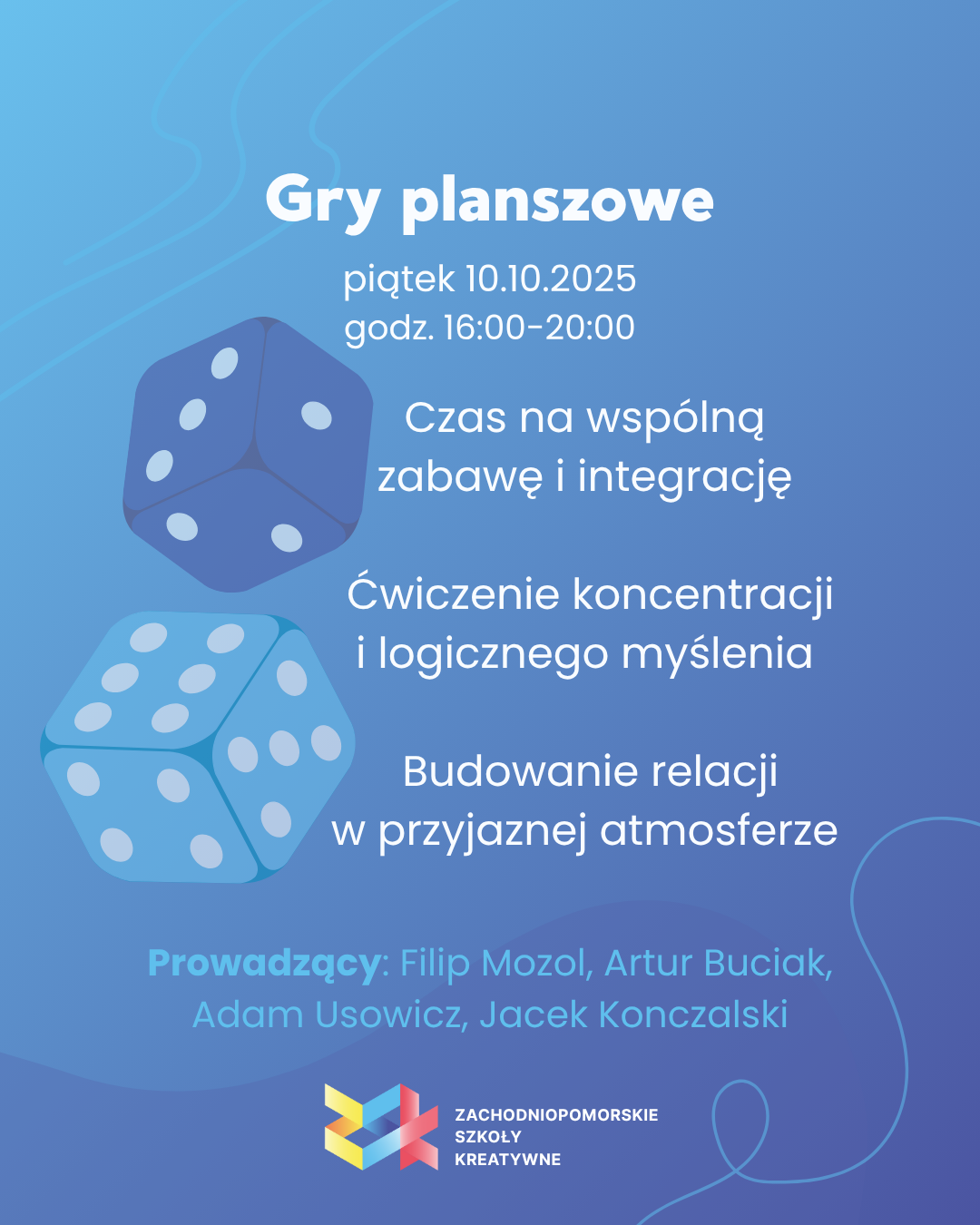 Gry planszowe

piątek 10.10.2025
godz. 16:00-20:00

Czas na wspólną zabawę i integrację

Ćwiczenie koncentracji i logicznego myślenia

Budowanie relacji w przyjaznej atmosferze

Prowadzący: Filip Mozol, Artur Buciak, Adam Usowicz, Jacek Konczalski

ZACHODNIOPOMORSKIE
SZKOŁY
KREATYWNE